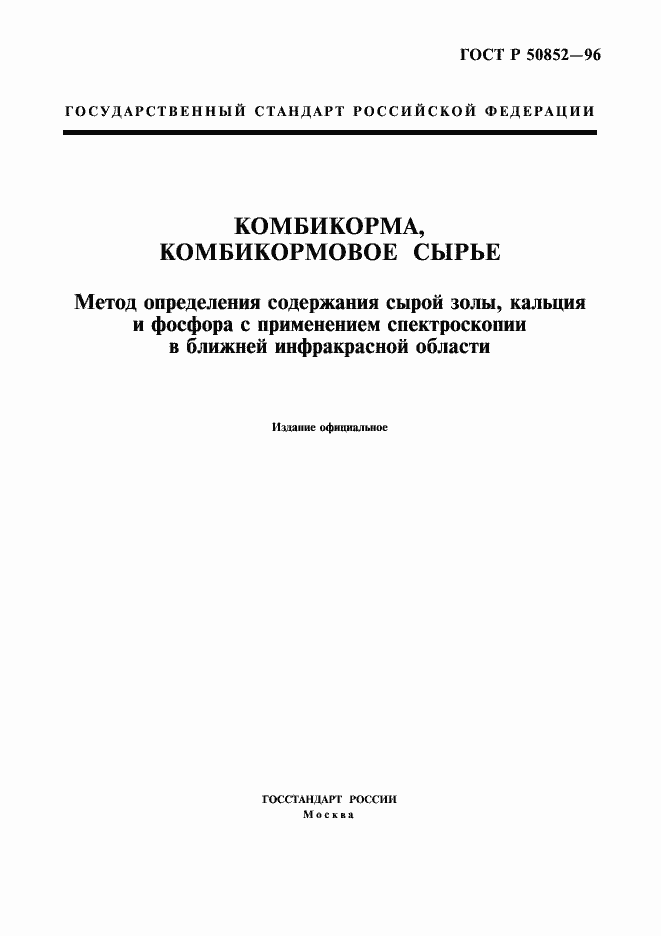 ГОСТ Р 50852—96

ГОСУДАРСТВЕННЫЙ СТАНДАРТ РОССИЙСКОЙ ФЕДЕРАЦИИ

КОМБИКОРМА, КОМБИКОРМОВОЕ СЫРЬЕ

Метод определения содержания сырой золы, кальция и фосфора с применением спектроскопии в ближней инфракрасной области

Издание официальное

ГОССТАНДАРТ РОССИИ
Москва